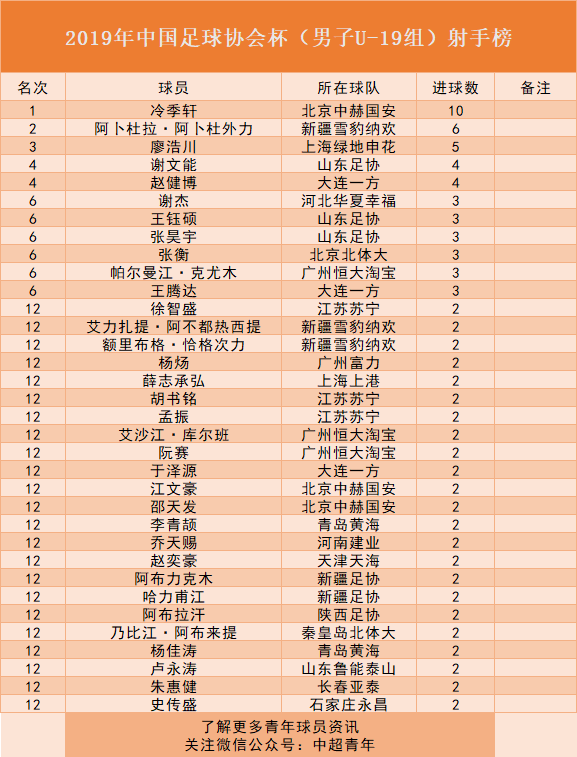 2019年中国足球协会杯（男子U-19组）射手榜

| 名次 | 球员 | 所在球队 | 进球数 | 备注 |
|---|---|---|---|---|
| 1 | 冷季轩 | 北京中赫国安 | 10 | |
| 2 | 阿卜杜拉·阿卜杜外力 | 新疆雪豹纳欢 | 6 | |
| 3 | 廖浩川 | 上海绿地申花 | 5 | |
| 4 | 谢文能 | 山东足协 | 4 | |
| 4 | 赵健博 | 大连一方 | 4 | |
| 6 | 谢杰 | 河北华夏幸福 | 3 | |
| 6 | 王钰硕 | 山东足协 | 3 | |
| 6 | 张昊宇 | 山东足协 | 3 | |
| 6 | 张衡 | 北京北体大 | 3 | |
| 6 | 帕尔曼江·克尤木 | 广州恒大淘宝 | 3 | |
| 6 | 王腾达 | 大连一方 | 3 | |
| 12 | 徐智盛 | 江苏苏宁 | 2 | |
| 12 | 艾力扎提·阿不都热西提 | 新疆雪豹纳欢 | 2 | |
| 12 | 额里布格·恰格次力 | 新疆雪豹纳欢 | 2 | |
| 12 | 杨炀 | 广州富力 | 2 | |
| 12 | 薛志承弘 | 上海上港 | 2 | |
| 12 | 胡书铭 | 江苏苏宁 | 2 | |
| 12 | 孟振 | 江苏苏宁 | 2 | |
| 12 | 艾沙江·库尔班 | 广州恒大淘宝 | 2 | |
| 12 | 阮赛 | 广州恒大淘宝 | 2 | |
| 12 | 于泽源 | 大连一方 | 2 | |
| 12 | 江文豪 | 北京中赫国安 | 2 | |
| 12 | 邵天发 | 北京中赫国安 | 2 | |
| 12 | 李青颉 | 青岛黄海 | 2 | |
| 12 | 乔天赐 | 河南建业 | 2 | |
| 12 | 赵奕豪 | 天津天海 | 2 | |
| 12 | 阿布力克木 | 新疆足协 | 2 | |
| 12 | 哈力甫江 | 新疆足协 | 2 | |
| 12 | 阿布拉汗 | 陕西足协 | 2 | |
| 12 | 乃比江·阿布来提 | 秦皇岛北体大 | 2 | |
| 12 | 杨佳涛 | 青岛黄海 | 2 | |
| 12 | 卢永涛 | 山东鲁能泰山 | 2 | |
| 12 | 朱惠健 | 长春亚泰 | 2 | |
| 12 | 史传盛 | 石家庄永昌 | 2 | |

了解更多青年球员资讯
关注微信公众号：中超青年